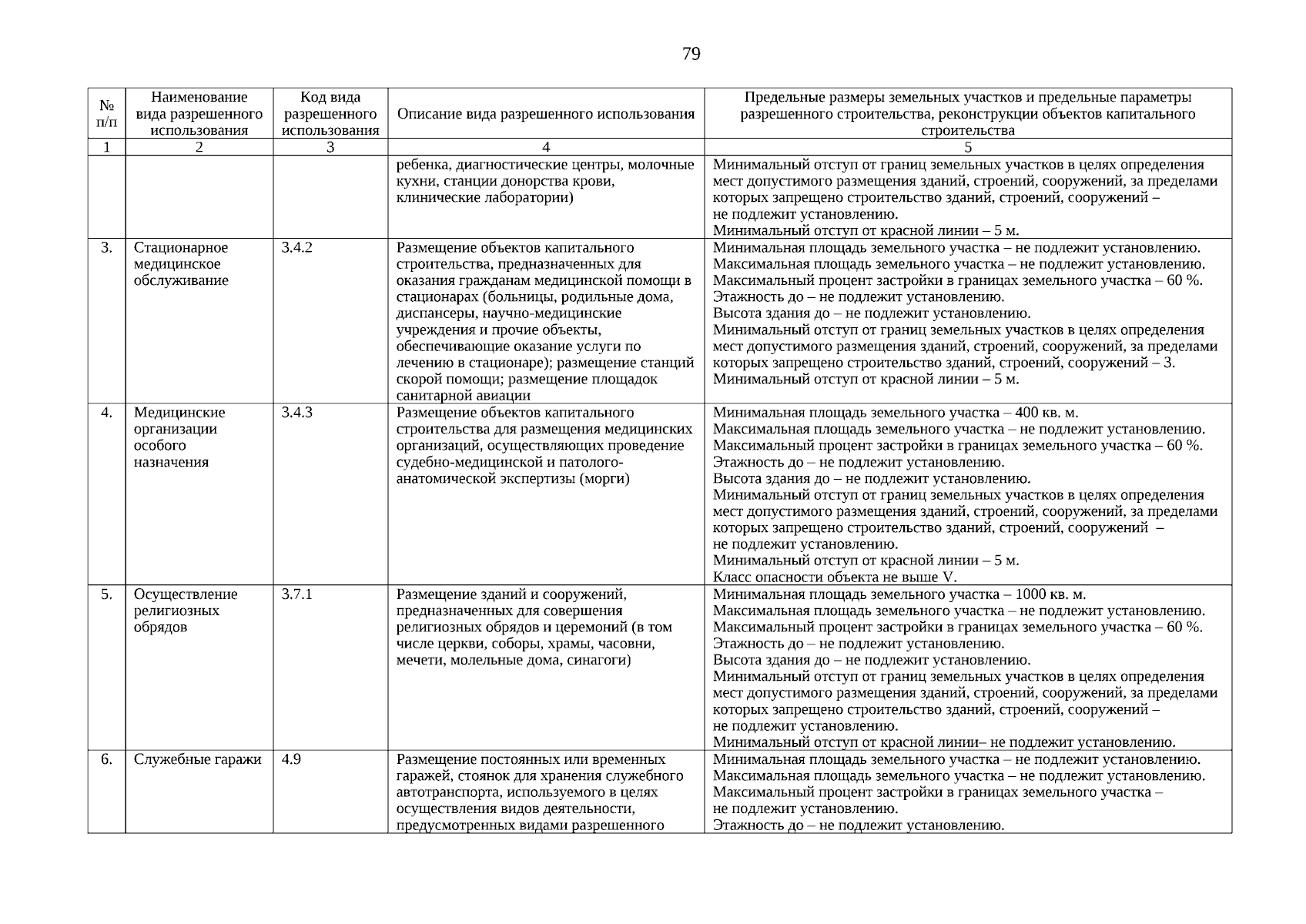 79

| № п/п | Наименование вида разрешенного использования | Код вида разрешенного использования | Описание вида разрешенного использования | Предельные размеры земельных участков и предельные параметры разрешенного строительства, реконструкции объектов капитального строительства |
|---|---|---|---|---|
| 1 | 2 | 3 | 4 | 5 |
| | | | ребенка, диагностические центры, молочные кухни, станции донорства крови, клинические лаборатории) | Минимальный отступ от границ земельных участков в целях определения мест допустимого размещения зданий, строений, сооружений, за пределами которых запрещено строительство зданий, строений, сооружений – не подлежит установлению. Минимальный отступ от красной линии – 5 м. |
| 3. | Стационарное медицинское обслуживание | 3.4.2 | Размещение объектов капитального строительства, предназначенных для оказания гражданам медицинской помощи в стационарах (больницы, родильные дома, диспансеры, научно-медицинские учреждения и прочие объекты, обеспечивающие оказание услуги по лечению в стационаре); размещение станций скорой помощи; размещение площадок санитарной авиации | Минимальная площадь земельного участка – не подлежит установлению. Максимальная площадь земельного участка – не подлежит установлению. Максимальный процент застройки в границах земельного участка – 60 %. Этажность до – не подлежит установлению. Высота здания до – не подлежит установлению. Минимальный отступ от границ земельных участков в целях определения мест допустимого размещения зданий, строений, сооружений, за пределами которых запрещено строительство зданий, строений, сооружений – 3. Минимальный отступ от красной линии – 5 м. |
| 4. | Медицинские организации особого назначения | 3.4.3 | Размещение объектов капитального строительства для размещения медицинских организаций, осуществляющих проведение судебно-медицинской и патолого-анатомической экспертизы (морги) | Минимальная площадь земельного участка – 400 кв. м. Максимальная площадь земельного участка – не подлежит установлению. Максимальный процент застройки в границах земельного участка – 60 %. Этажность до – не подлежит установлению. Высота здания до – не подлежит установлению. Минимальный отступ от границ земельных участков в целях определения мест допустимого размещения зданий, строений, сооружений, за пределами которых запрещено строительство зданий, строений, сооружений – не подлежит установлению. Минимальный отступ от красной линии – 5 м. Класс опасности объекта не выше V. |
| 5. | Осуществление религиозных обрядов | 3.7.1 | Размещение зданий и сооружений, предназначенных для совершения религиозных обрядов и церемоний (в том числе церкви, соборы, храмы, часовни, мечети, молельные дома, синагоги) | Минимальная площадь земельного участка – 1000 кв. м. Максимальная площадь земельного участка – не подлежит установлению. Максимальный процент застройки в границах земельного участка – 60 %. Этажность до – не подлежит установлению. Высота здания до – не подлежит установлению. Минимальный отступ от границ земельных участков в целях определения мест допустимого размещения зданий, строений, сооружений, за пределами которых запрещено строительство зданий, строений, сооружений – не подлежит установлению. Минимальный отступ от красной линии– не подлежит установлению. |
| 6. | Служебные гаражи | 4.9 | Размещение постоянных или временных гаражей, стоянок для хранения служебного автотранспорта, используемого в целях осуществления видов деятельности, предусмотренных видами разрешенного | Минимальная площадь земельного участка – не подлежит установлению. Максимальная площадь земельного участка – не подлежит установлению. Максимальный процент застройки в границах земельного участка – не подлежит установлению. Этажность до – не подлежит установлению. |